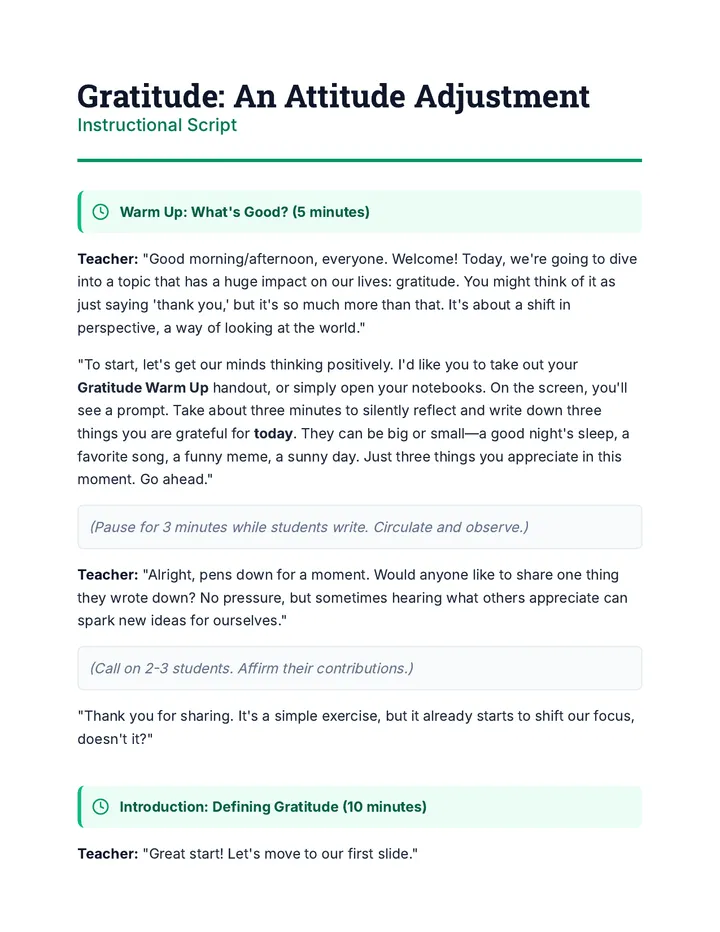 Gratitude: An Attitude Adjustment
Instructional Script

Warm Up: What's Good? (5 minutes)

Teacher: "Good morning/afternoon, everyone. Welcome! Today, we're going to dive into a topic that has a huge impact on our lives: gratitude. You might think of it as just saying 'thank you,' but it's so much more than that. It's about a shift in perspective, a way of looking at the world."

"To start, let's get our minds thinking positively. I'd like you to take out your Gratitude Warm Up handout, or simply open your notebooks. On the screen, you'll see a prompt. Take about three minutes to silently reflect and write down three things you are grateful for today. They can be big or small—a good night's sleep, a favorite song, a funny meme, a sunny day. Just three things you appreciate in this moment. Go ahead."

(Pause for 3 minutes while students write. Circulate and observe.)

Teacher: "Alright, pens down for a moment. Would anyone like to share one thing they wrote down? No pressure, but sometimes hearing what others appreciate can spark new ideas for ourselves."

(Call on 2-3 students. Affirm their contributions.)

"Thank you for sharing. It's a simple exercise, but it already starts to shift our focus, doesn't it?"

Introduction: Defining Gratitude (10 minutes)

Teacher: "Great start! Let's move to our first slide."